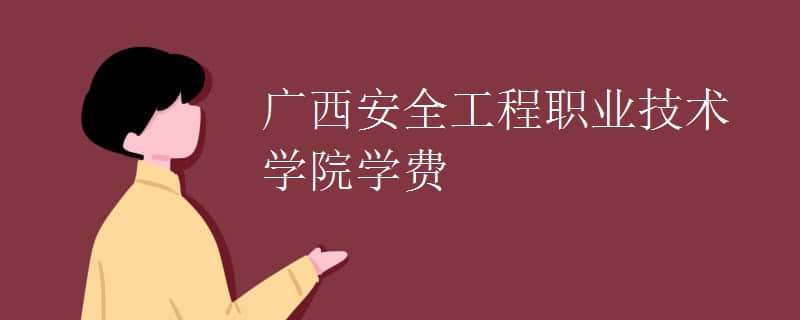 广西安全工程职业技术学院学费